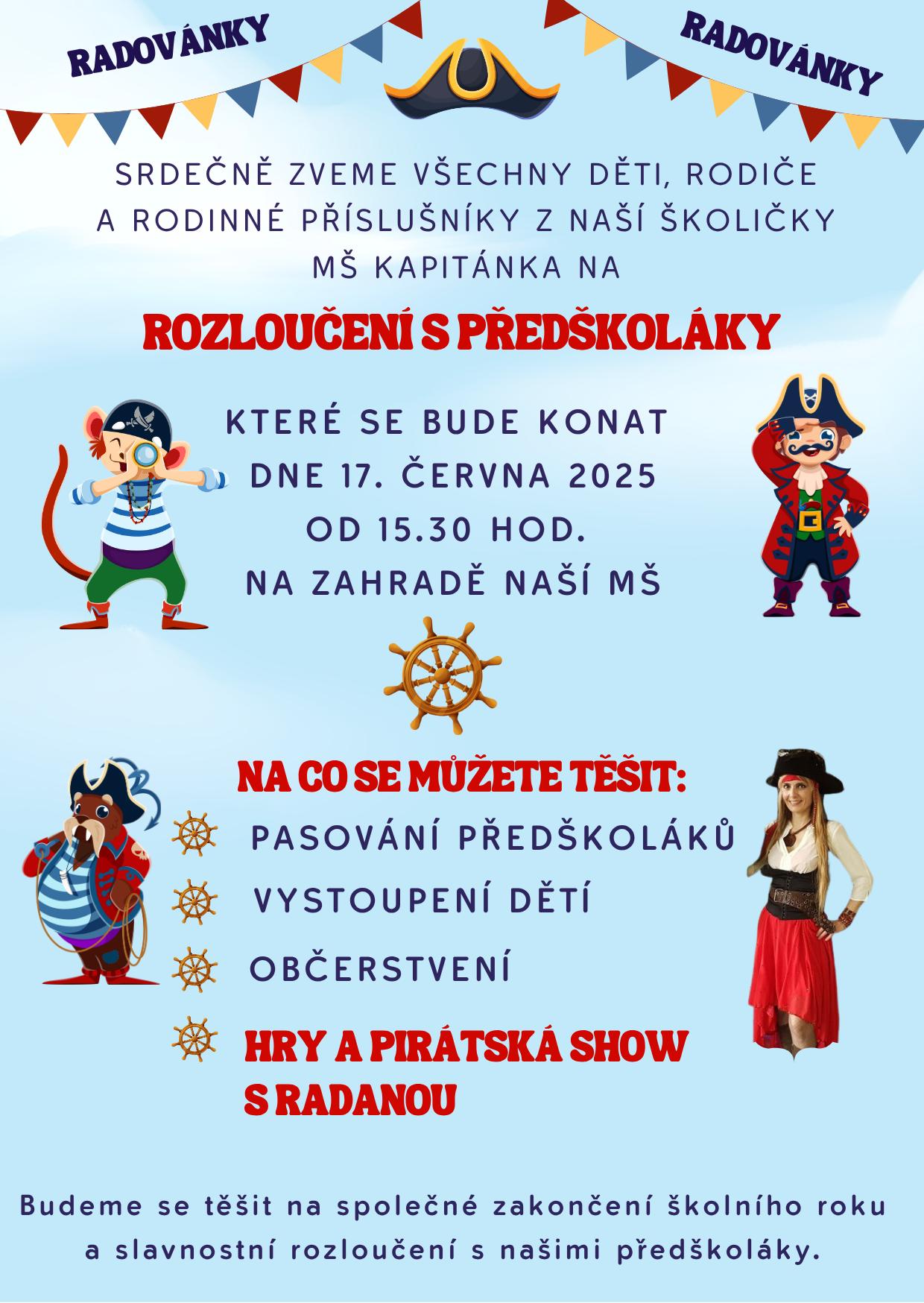 RADOVÁNKY

RADOVÁNKY

SRDEČNĚ ZVEME VŠECHNY DĚTI, RODIČE A RODINNÉ PŘÍSLUŠNÍKY Z NAŠÍ ŠKOLIČKY MŠ KAPITÁNKA NA

ROZLOUČENÍ S PŘEDŠKOLÁKY

KTERÉ SE BUDE KONAT
DNE 17. ČERVNA 2025
OD 15.30 HOD.
NA ZAHRADĚ NAŠÍ MŠ

NA CO SE MŮŽETE TĚŠIT:

PASOVÁNÍ PŘEDŠKOLÁKŮ

VYSTOUPENÍ DĚTÍ

OBČERSTVENÍ

HRY A PIRÁTSKÁ SHOW S RADANOU

Budeme se těšit na společné zakončení školního roku a slavnostní rozloučení s našimi předškoláky.